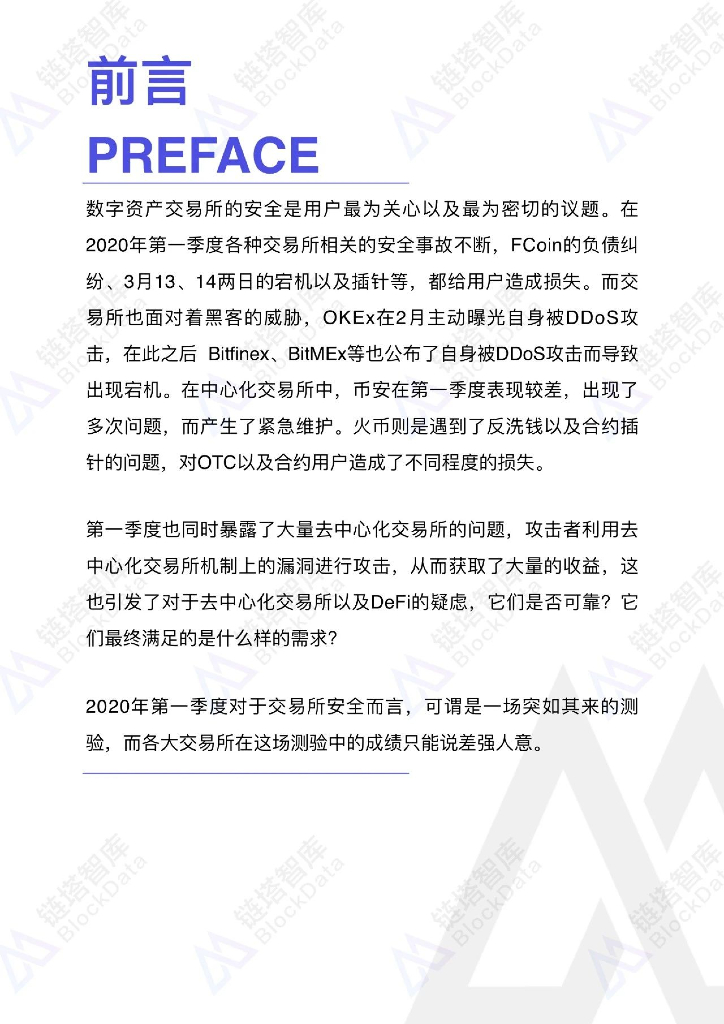 前言
PREFACE

数字资产交易所的安全是用户最为关心以及最为密切的议题。在2020年第一季度各种交易所相关的安全事故不断，FCoin的负债纠纷、3月13、14两日的宕机以及插针等，都给用户造成损失。而交易所也面对着黑客的威胁，OKEx在2月主动曝光自身被DDoS攻击，在此之后 Bitfinex、BitMEx等也公布了自身被DDoS攻击而导致出现宕机。在中心化交易所中，币安在第一季度表现较差，出现了多次问题，而产生了紧急维护。火币则是遇到了反洗钱以及合约插针的问题，对OTC以及合约用户造成了不同程度的损失。

第一季度也同时暴露了大量去中心化交易所的问题，攻击者利用去中心化交易所机制上的漏洞进行攻击，从而获取了大量的收益，这也引发了对于去中心化交易所以及DeFi的疑虑，它们是否可靠？它们最终满足的是什么样的需求?

2020年第一季度对于交易所安全而言，可谓是一场突如其来的测验，而各大交易所在这场测验中的成绩只能说差强人意。

链塔智库 BlockData